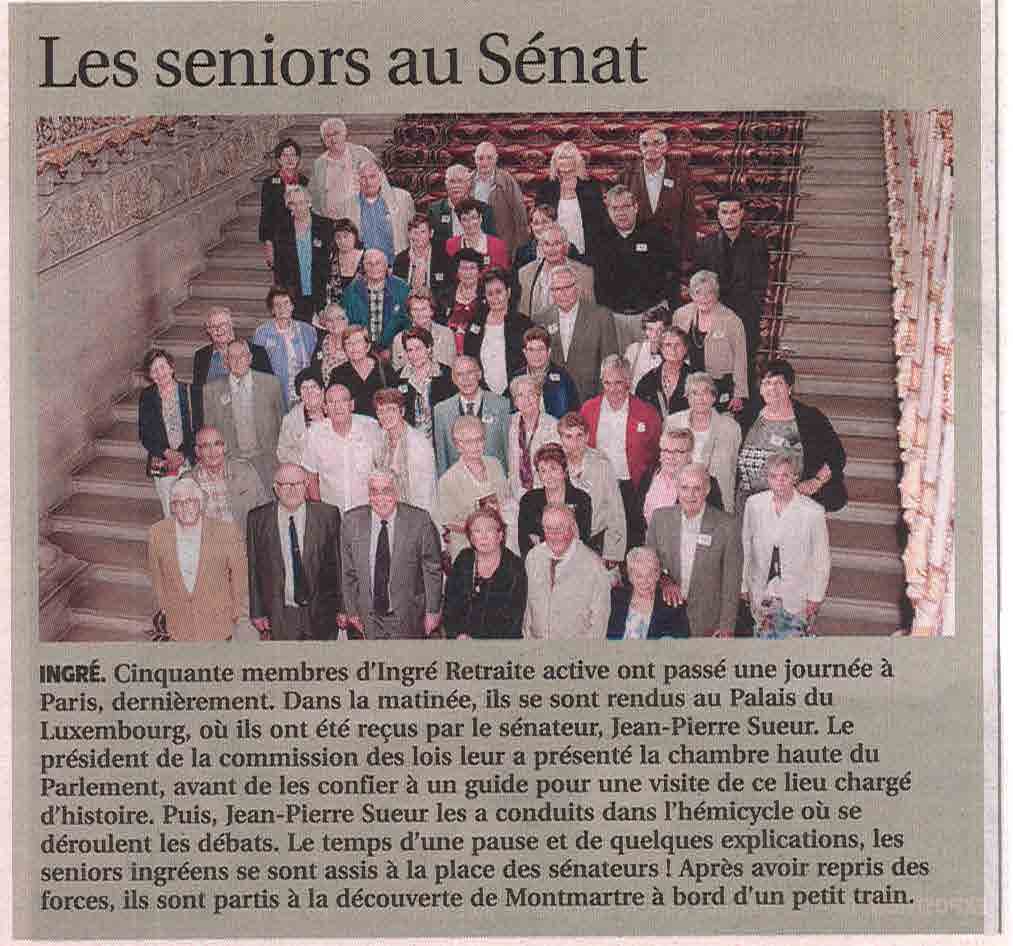 Les seniors au Sénat

INGRÉ. Cinquante membres d'Ingré Retraite active ont passé une journée à Paris, dernièrement. Dans la matinée, ils se sont rendus au Palais du Luxembourg, où ils ont été reçus par le sénateur, Jean-Pierre Sueur. Le président de la commission des lois leur a présenté la chambre haute du Parlement, avant de les confier à un guide pour une visite de ce lieu chargé d'histoire. Puis, Jean-Pierre Sueur les a conduits dans l'hémicycle où se déroulent les débats. Le temps d'une pause et de quelques explications, les seniors ingréens se sont assis à la place des sénateurs ! Après avoir repris des forces, ils sont partis à la découverte de Montmartre à bord d'un petit train.